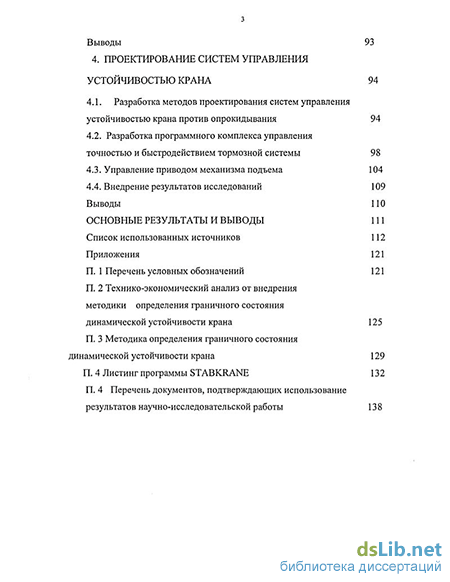 3

Выводы 93

4. ПРОЕКТИРОВАНИЕ СИСТЕМ УПРАВЛЕНИЯ УСТОЙЧИВОСТЬЮ КРАНА 94

4.1. Разработка методов проектирования систем управления устойчивостью крана против опрокидывания 94

4.2. Разработка программного комплекса управления точностью и быстродействием тормозной системы 98

4.3. Управление приводом механизма подъема 104

4.4. Внедрение результатов исследований 109

Выводы 110

ОСНОВНЫЕ РЕЗУЛЬТАТЫ И ВЫВОДЫ 111

Список использованных источников 112

Приложения 121

П. 1 Перечень условных обозначений 121

П. 2 Технико-экономический анализ от внедрения методики определения граничного состояния динамической устойчивости крана 125

П. 3 Методика определения граничного состояния динамической устойчивости крана 129

П. 4 Листинг программы STABKRANE 132

П. 4 Перечень документов, подтверждающих использование результатов научно-исследовательской работы 138

dsLib.net
библиотека диссертаций